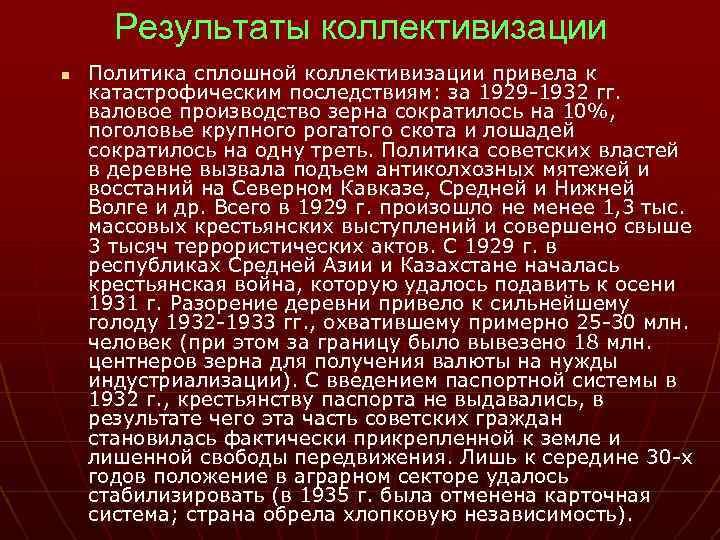 Результаты коллективизации

Политика сплошной коллективизации привела к катастрофическим последствиям: за 1929-1932 гг. валовое производство зерна сократилось на 10%, поголовье крупного рогатого скота и лошадей сократилось на одну треть. Политика советских властей в деревне вызвала подъем антиколхозных мятежей и восстаний на Северном Кавказе, Средней и Нижней Волге и др. Всего в 1929 г. произошло не менее 1,3 тыс. массовых крестьянских выступлений и совершено свыше 3 тысяч террористических актов. С 1929 г. в республиках Средней Азии и Казахстане началась крестьянская война, которую удалось подавить к осени 1931 г. Разорение деревни привело к сильнейшему голоду 1932-1933 гг., охватившему примерно 25-30 млн. человек (при этом за границу было вывезено 18 млн. центнеров зерна для получения валюты на нужды индустриализации). С введением паспортной системы в 1932 г., крестьянству паспорта не выдавались, в результате чего эта часть советских граждан становилась фактически прикрепленной к земле и лишенной свободы передвижения. Лишь к середине 30-х годов положение в аграрном секторе удалось стабилизировать (в 1935 г. была отменена карточная система; страна обрела хлопковую независимость).